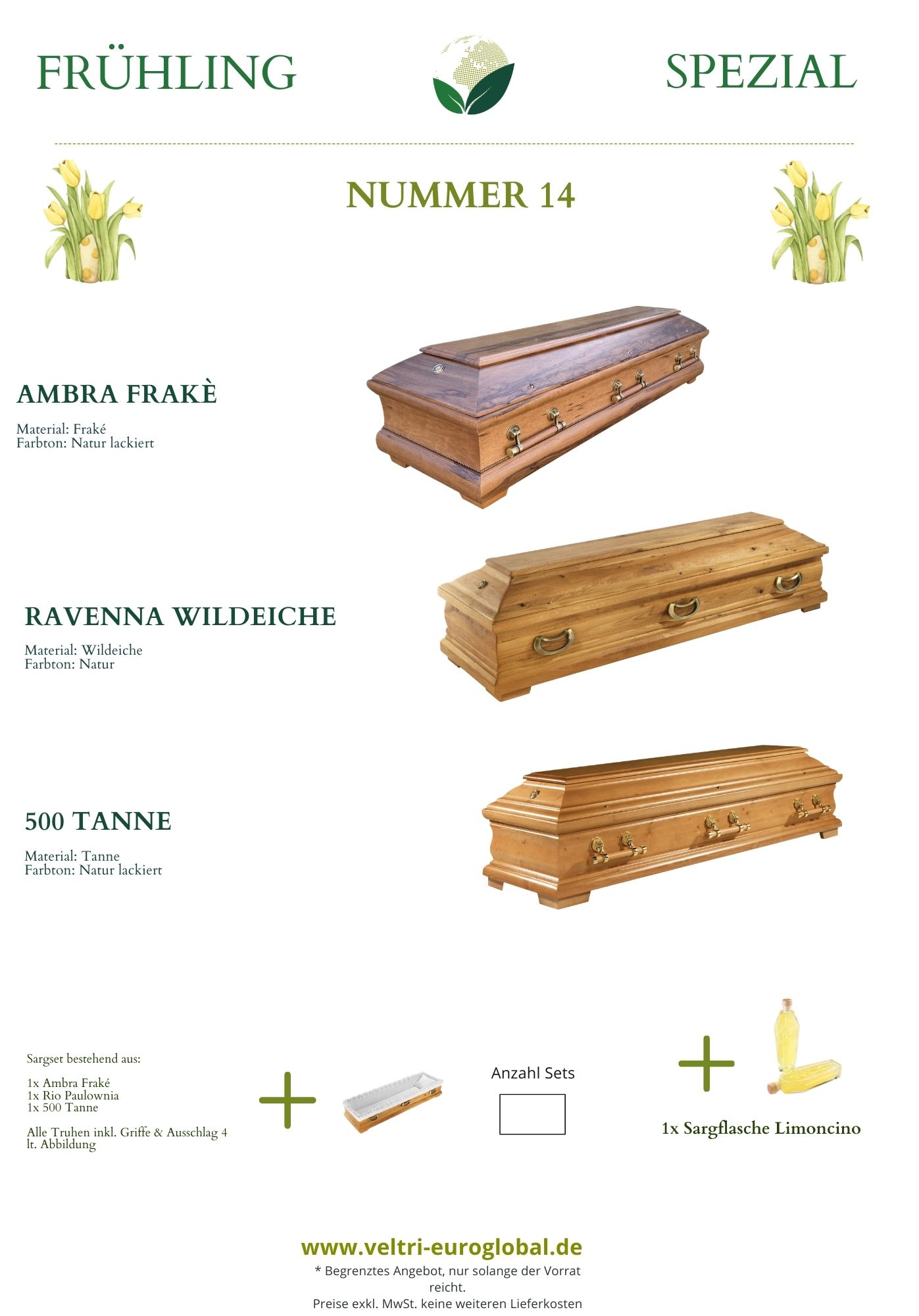 FRÜHLING SPEZIAL

NUMMER 14

AMBRA FRAKÈ

Material: Fraké
Farbton: Natur lackiert

RAVENNA WILDEICHE

Material: Wildeiche
Farbton: Natur

500 TANNE

Material: Tanne
Farbton: Natur lackiert

Sargset bestehend aus:

1x Ambra Fraké
1x Rio Paulownia
1x 500 Tanne

Alle Truhen inkl. Griffe & Ausschlag 4 lt. Abbildung

Anzahl Sets

1x Sargflasche Limoncino

www.veltri-euroglobal.de

* Begrenztes Angebot, nur solange der Vorrat reicht.
Preise exkl. MwSt. keine weiteren Lieferkosten